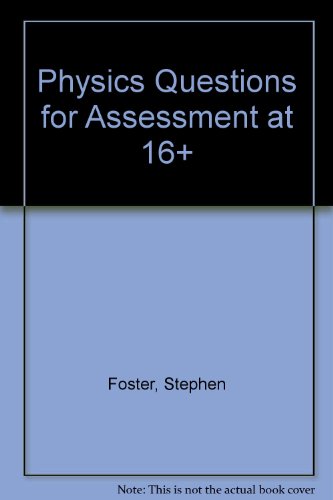 Physics Questions for Assessment at 16+

Foster, Stephen

Note: This is not the actual book cover